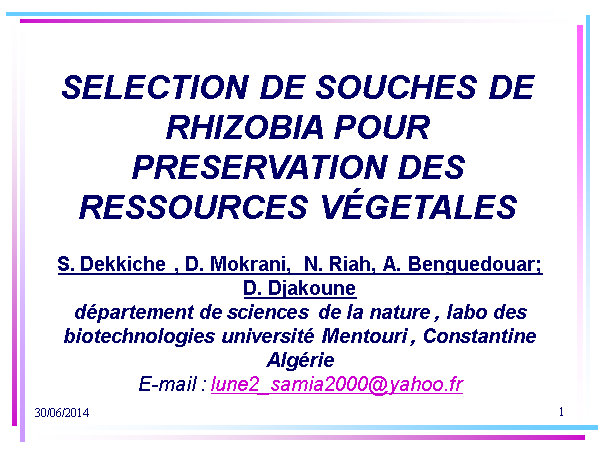 SELECTION DE SOUCHES DE RHIZOBIA POUR PRESERVATION DES RESSOURCES VÉGETALES

S. Dekkiche , D. Mokrani, N. Riah, A. Benguedouar; D. Djakoune
département de sciences de la nature , labo des biotechnologies université Mentouri , Constantine Algérie
E-mail : lune2_samia2000@yahoo.fr

30/06/2014

1